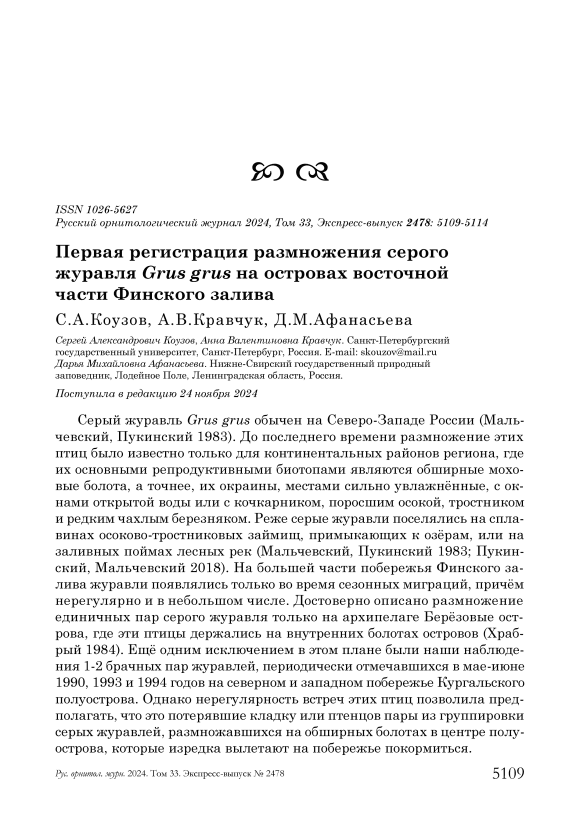 ISSN 1026-5627
Русский орнитологический журнал 2024, Том 33, Экспресс-выпуск 2478: 5109-5114

Первая регистрация размножения серого журавля Grus grus на островах восточной части Финского залива

С.А.Коузов, А.В.Кравчук, Д.М.Афанасьева

Сергей Александрович Коузов, Анна Валентиновна Кравчук. Санкт-Петербургский государственный университет, Санкт-Петербург, Россия. E-mail: skouzov@mail.ru
Дарья Михайловна Афанасьева. Нижне-Свирский государственный природный заповедник, Лодейное Поле, Ленинградская область, Россия.

Поступила в редакцию 24 ноября 2024

Серый журавль Grus grus обычен на Северо-Западе России (Мальчевский, Пукинский 1983). До последнего времени размножение этих птиц было известно только для континентальных районов региона, где их основными репродуктивными биотопами являются обширные моховые болота, а точнее, их окраины, местами сильно увлажнённые, с окнами открытой воды или с кочкарником, поросшим осокой, тростником и редким чахлым березняком. Реже серые журавли поселялись на сплавинах осоково-тростниковых займищ, примыкающих к озёрам, или на заливных поймах лесных рек (Мальчевский, Пукинский 1983; Пукинский, Мальчевский 2018). На большей части побережья Финского залива журавли появлялись только во время сезонных миграций, причём нерегулярно и в небольшом числе. Достоверно описано размножение единичных пар серого журавля только на архипелаге Берёзовые острова, где эти птицы держались на внутренних болотах островов (Храбрый 1984). Ещё одним исключением в этом плане были наши наблюдения 1-2 брачных пар журавлей, периодически отмечавшихся в мае-июне 1990, 1993 и 1994 годов на северном и западном побережье Кургальского полуострова. Однако нерегулярность встреч этих птиц позволила предполагать, что это потерявшие кладку или птенцов пары из группировки серых журавлей, размножавшихся на обширных болотах в центре полуострова, которые изредка вылетают на побережье покормиться.

Рус. орнитол. журн. 2024. Том 33. Экспресс-выпуск № 2478 5109